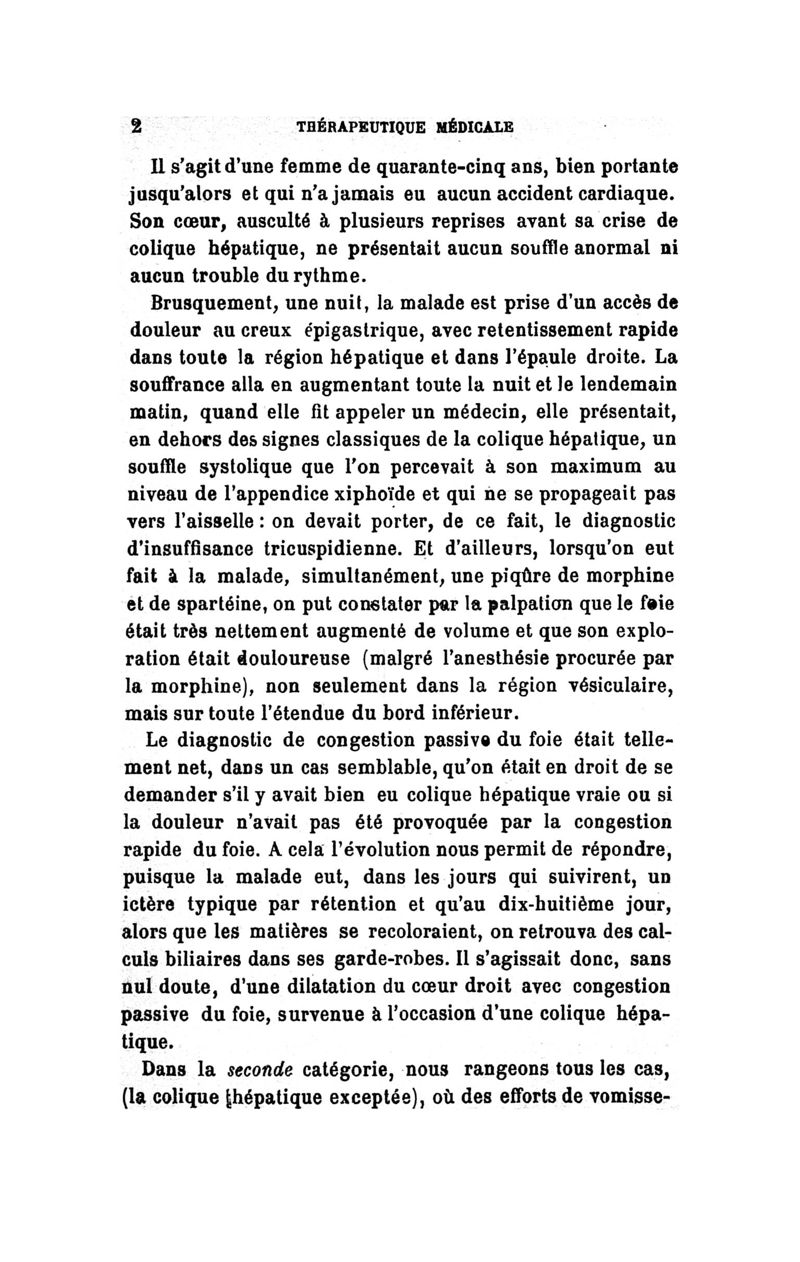 2 THÉRAPEUTIQUE MÉDICALE

Il s'agit d'une femme de quarante-cinq ans, bien portante jusqu'alors et qui n'a jamais eu aucun accident cardiaque. Son cœur, ausculté à plusieurs reprises avant sa crise de colique hépatique, ne présentait aucun souffle anormal ni aucun trouble du rythme.

Brusquement, une nuit, la malade est prise d'un accès de douleur au creux épigastrique, avec retentissement rapide dans toute la région hépatique et dans l'épaule droite. La souffrance alla en augmentant toute la nuit et le lendemain matin, quand elle fit appeler un médecin, elle présentait, en dehors des signes classiques de la colique hépatique, un souffle systolique que l'on percevait à son maximum au niveau de l'appendice xiphoïde et qui ne se propageait pas vers l'aisselle : on devait porter, de ce fait, le diagnostic d'insuffisance tricuspidienne. Et d'ailleurs, lorsqu'on eut fait à la malade, simultanément, une piqûre de morphine et de spartéine, on put constater par la palpation que le foie était très nettement augmenté de volume et que son exploration était douloureuse (malgré l'anesthésie procurée par la morphine), non seulement dans la région vésiculaire, mais sur toute l'étendue du bord inférieur.

Le diagnostic de congestion passive du foie était tellement net, dans un cas semblable, qu'on était en droit de se demander s'il y avait bien eu colique hépatique vraie ou si la douleur n'avait pas été provoquée par la congestion rapide du foie. A cela l'évolution nous permit de répondre, puisque la malade eut, dans les jours qui suivirent, un ictère typique par rétention et qu'au dix-huitième jour, alors que les matières se recoloraient, on retrouva des calculs biliaires dans ses garde-robes. Il s'agissait donc, sans nul doute, d'une dilatation du cœur droit avec congestion passive du foie, survenue à l'occasion d'une colique hépatique.

Dans la seconde catégorie, nous rangeons tous les cas, (la colique hépatique exceptée), où des efforts de vomisse-